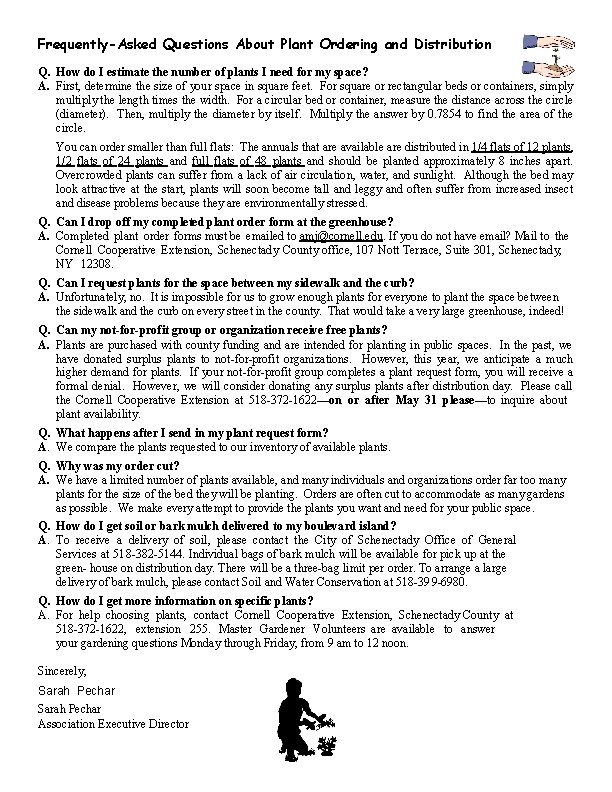 Frequently-Asked Questions About Plant Ordering and Distribution

Q. How do I estimate the number of plants I need for my space?
A. First, determine the size of your space in square feet. For square or rectangular beds or containers, simply multiply the length times the width. For a circular bed or container, measure the distance across the circle (diameter). Then, multiply the diameter by itself. Multiply the answer by 0.7854 to find the area of the circle.

You can order smaller than full flats: The annuals that are available are distributed in 1/4 flats of 12 plants, 1/2 flats of 24 plants and full flats of 48 plants and should be planted approximately 8 inches apart. Overcrowded plants can suffer from a lack of air circulation, water, and sunlight. Although the bed may look attractive at the start, plants will soon become tall and leggy and often suffer from increased insect and disease problems because they are environmentally stressed.

Q. Can I drop off my completed plant order form at the greenhouse?
A. Completed plant order forms must be emailed to amj@cornell.edu. If you do not have email? Mail to the Cornell Cooperative Extension, Schenectady County office, 107 Nott Terrace, Suite 301, Schenectady, NY 12308.

Q. Can I request plants for the space between my sidewalk and the curb?
A. Unfortunately, no. It is impossible for us to grow enough plants for everyone to plant the space between the sidewalk and the curb on every street in the county. That would take a very large greenhouse, indeed!

Q. Can my not-for-profit group or organization receive free plants?
A. Plants are purchased with county funding and are intended for planting in public spaces. In the past, we have donated surplus plants to not-for-profit organizations. However, this year, we anticipate a much higher demand for plants. If your not-for-profit group completes a plant request form, you will receive a formal denial. However, we will consider donating any surplus plants after distribution day. Please call the Cornell Cooperative Extension at 518-372-1622—on or after May 31 please—to inquire about plant availability.

Q. What happens after I send in my plant request form?
A. We compare the plants requested to our inventory of available plants.

Q. Why was my order cut?
A. We have a limited number of plants available, and many individuals and organizations order far too many plants for the size of the bed they will be planting. Orders are often cut to accommodate as many gardens as possible. We make every attempt to provide the plants you want and need for your public space.

Q. How do I get soil or bark mulch delivered to my boulevard island?
A. To receive a delivery of soil, please contact the City of Schenectady Office of General Services at 518-382-5144. Individual bags of bark mulch will be available for pick up at the green- house on distribution day. There will be a three-bag limit per order. To arrange a large delivery of bark mulch, please contact Soil and Water Conservation at 518-399-6980.

Q. How do I get more information on specific plants?
A. For help choosing plants, contact Cornell Cooperative Extension, Schenectady County at 518-372-1622, extension 255. Master Gardener Volunteers are available to answer your gardening questions Monday through Friday, from 9 am to 12 noon.

Sincerely,

Sarah Pechar

Sarah Pechar
Association Executive Director